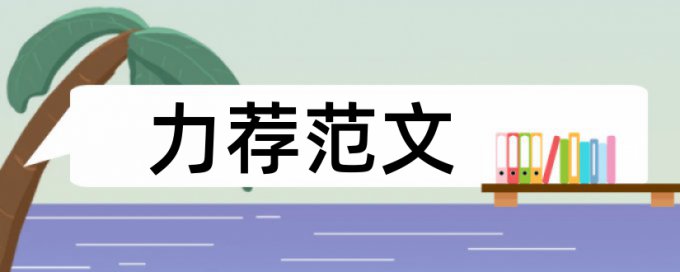 力荐范文